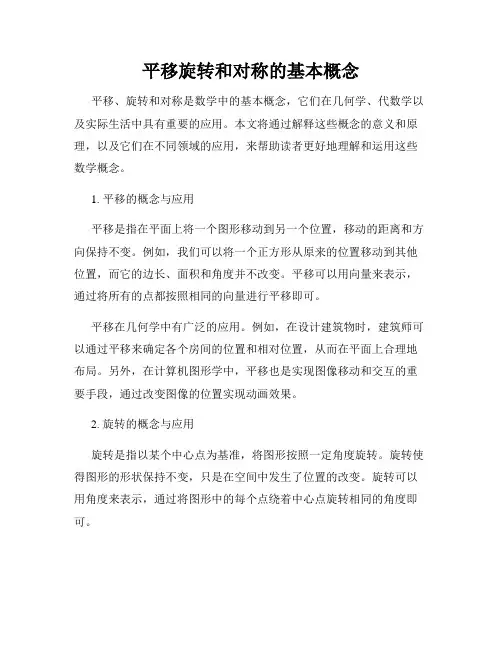 平移旋转和对称的基本概念

平移、旋转和对称是数学中的基本概念，它们在几何学、代数学以及实际生活中具有重要的应用。本文将通过解释这些概念的意义和原理，以及它们在不同领域的应用，来帮助读者更好地理解和运用这些数学概念。

1. 平移的概念与应用

平移是指在平面上将一个图形移动到另一个位置，移动的距离和方向保持不变。例如，我们可以将一个正方形从原来的位置移动到其他位置，而它的边长、面积和角度并不改变。平移可以用向量来表示，通过将所有的点都按照相同的向量进行平移即可。

平移在几何学中有广泛的应用。例如，在设计建筑物时，建筑师可以通过平移来确定各个房间的位置和相对位置，从而在平面上合理地布局。另外，在计算机图形学中，平移也是实现图像移动和交互的重要手段，通过改变图像的位置实现动画效果。

2. 旋转的概念与应用

旋转是指以某个中心点为基准，将图形按照一定角度旋转。旋转使得图形的形状保持不变，只是在空间中发生了位置的改变。旋转可以用角度来表示，通过将图形中的每个点绕着中心点旋转相同的角度即可。